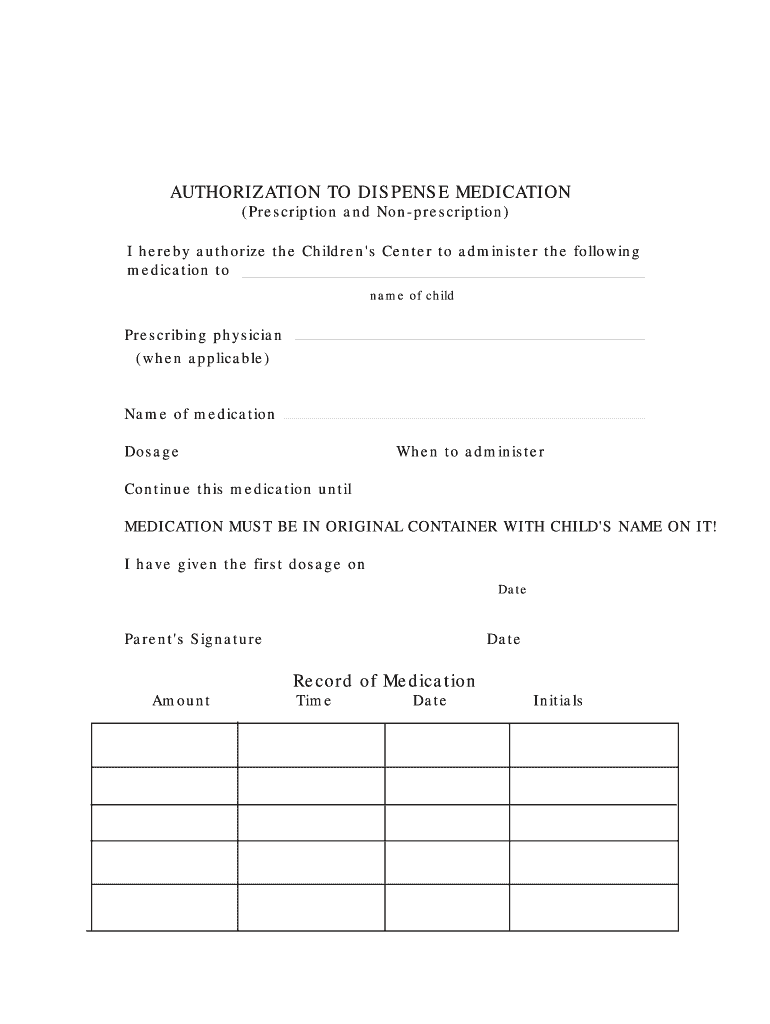 AUTHORIZATION TO DISPENSE MEDICATION
(Prescription and Non-prescription)

I hereby authorize the Children's Center to administer the following medication to

name of child

Prescribing physician
(when applicable)

Name of medication

Dosage

When to administer

Continue this medication until

MEDICATION MUST BE IN ORIGINAL CONTAINER WITH CHILD'S NAME ON IT!

I have given the first dosage on

Date

Parent's Signature

Date

Record of Medication

| Amount | Time | Date | Initials |
|---|---|---|---|
| | | | |
| | | | |
| | | | |
| | | | |
| | | | |